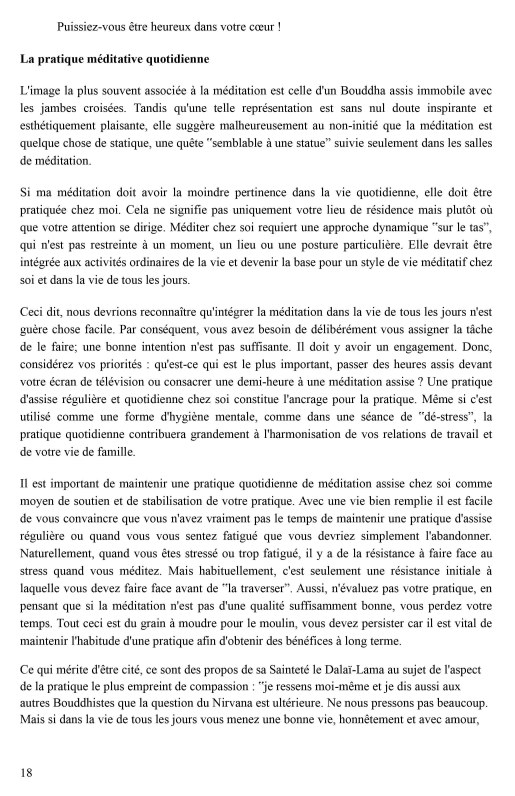 Puissiez-vous être heureux dans votre cœur !

La pratique méditative quotidienne

L'image la plus souvent associée à la méditation est celle d'un Bouddha assis immobile avec les jambes croisées. Tandis qu'une telle représentation est sans nul doute inspirante et esthétiquement plaisante, elle suggère malheureusement au non-initié que la méditation est quelque chose de statique, une quête "semblable à une statue" suivie seulement dans les salles de méditation.

Si ma méditation doit avoir la moindre pertinence dans la vie quotidienne, elle doit être pratiquée chez moi. Cela ne signifie pas uniquement votre lieu de résidence mais plutôt où que votre attention se dirige. Méditer chez soi requiert une approche dynamique "sur le tas", qui n'est pas restreinte à un moment, un lieu ou une posture particulière. Elle devrait être intégrée aux activités ordinaires de la vie et devenir la base pour un style de vie méditatif chez soi et dans la vie de tous les jours.

Ceci dit, nous devrions reconnaître qu'intégrer la méditation dans la vie de tous les jours n'est guère chose facile. Par conséquent, vous avez besoin de délibérément vous assigner la tâche de le faire; une bonne intention n'est pas suffisante. Il doit y avoir un engagement. Donc, considérez vos priorités : qu'est-ce qui est le plus important, passer des heures assis devant votre écran de télévision ou consacrer une demi-heure à une méditation assise ? Une pratique d'assise régulière et quotidienne chez soi constitue l'ancrage pour la pratique. Même si c'est utilisé comme une forme d'hygiène mentale, comme dans une séance de "dé-stress", la pratique quotidienne contribuera grandement à l'harmonisation de vos relations de travail et de votre vie de famille.

Il est important de maintenir une pratique quotidienne de méditation assise chez soi comme moyen de soutien et de stabilisation de votre pratique. Avec une vie bien remplie il est facile de vous convaincre que vous n'avez vraiment pas le temps de maintenir une pratique d'assise régulière ou quand vous vous sentez fatigué que vous devriez simplement l'abandonner. Naturellement, quand vous êtes stressé ou trop fatigué, il y a de la résistance à faire face au stress quand vous méditez. Mais habituellement, c'est seulement une résistance initiale à laquelle vous devez faire face avant de "la traverser". Aussi, n'évaluez pas votre pratique, en pensant que si la méditation n'est pas d'une qualité suffisamment bonne, vous perdez votre temps. Tout ceci est du grain à moudre pour le moulin, vous devez persister car il est vital de maintenir l'habitude d'une pratique afin d'obtenir des bénéfices à long terme.

Ce qui mérite d'être cité, ce sont des propos de sa Sainteté le Dalaï-Lama au sujet de l'aspect de la pratique le plus empreint de compassion : "je ressens moi-même et je dis aussi aux autres Bouddhistes que la question du Nirvana est ultérieure. Ne nous pressons pas beaucoup. Mais si dans la vie de tous les jours vous menez une bonne vie, honnêtement et avec amour,

18